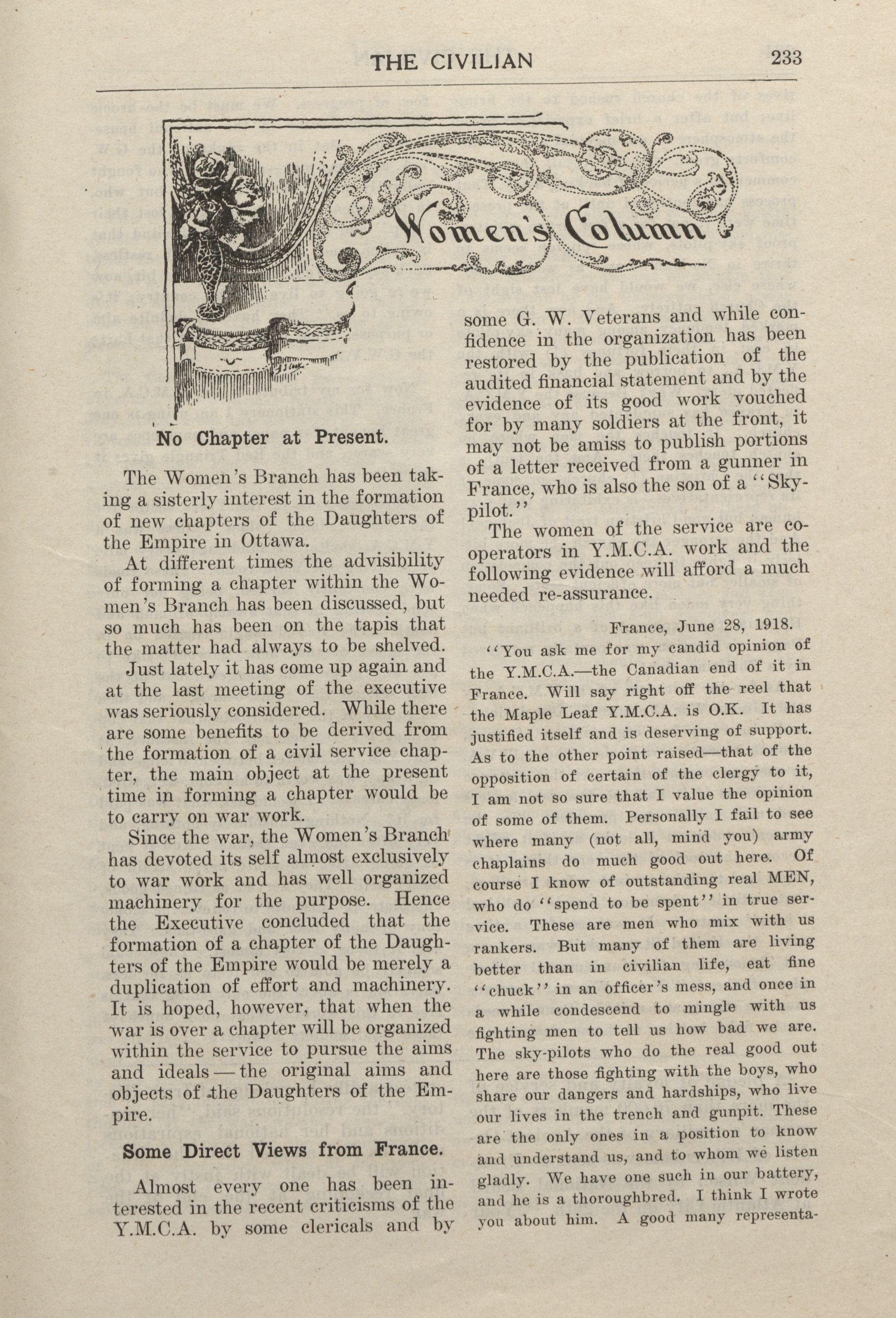 THE CIVILIAN 233

Women's Column

No Chapter at Present.

The Women's Branch has been taking a sisterly interest in the formation of new chapters of the Daughters of the Empire in Ottawa.

At different times the advisibility of forming a chapter within the Women's Branch has been discussed, but so much has been on the tapis that the matter had always to be shelved.

Just lately it has come up again and at the last meeting of the executive was seriously considered. While there are some benefits to be derived from the formation of a civil service chapter, the main object at the present time in forming a chapter would be to carry on war work.

Since the war, the Women's Branch has devoted its self almost exclusively to war work and has well organized machinery for the purpose. Hence the Executive concluded that the formation of a chapter of the Daughters of the Empire would be merely a duplication of effort and machinery. It is hoped, however, that when the war is over a chapter will be organized within the service to pursue the aims and ideals — the original aims and objects of the Daughters of the Empire.

Some Direct Views from France.

Almost every one has been interested in the recent criticisms of the Y.M.C.A. by some clericals and by some G. W. Veterans and while confidence in the organization has been restored by the publication of the audited financial statement and by the evidence of its good work vouched for by many soldiers at the front, it may not be amiss to publish portions of a letter received from a gunner in France, who is also the son of a "Sky-pilot."

The women of the service are co-operators in Y.M.C.A. work and the following evidence will afford a much needed re-assurance.

France, June 28, 1918.

"You ask me for my candid opinion of the Y.M.C.A.—the Canadian end of it in France. Will say right off the reel that the Maple Leaf Y.M.C.A. is O.K. It has justified itself and is deserving of support. As to the other point raised—that of the opposition of certain of the clergy to it, I am not so sure that I value the opinion of some of them. Personally I fail to see where many (not all, mind you) army chaplains do much good out here. Of course I know of outstanding real MEN, who do "spend to be spent" in true service. These are men who mix with us rankers. But many of them are living better than in civilian life, eat fine "chuck" in an officer's mess, and once in a while condescend to mingle with us fighting men to tell us how bad we are. The sky-pilots who do the real good out here are those fighting with the boys, who share our dangers and hardships, who live our lives in the trench and gunpit. These are the only ones in a position to know and understand us, and to whom we listen gladly. We have one such in our battery, and he is a thoroughbred. I think I wrote you about him. A good many representa-